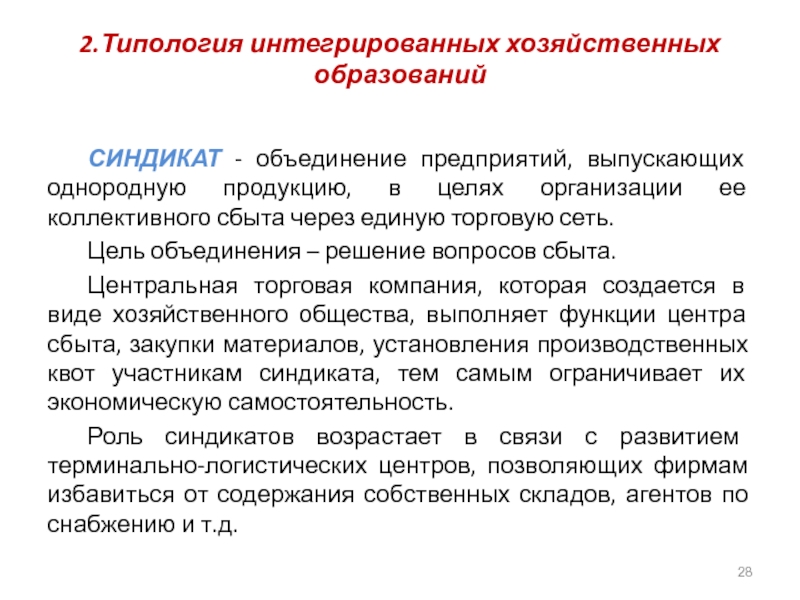 2.Типология интегрированных хозяйственных образований

СИНДИКАТ - объединение предприятий, выпускающих однородную продукцию, в целях организации ее коллективного сбыта через единую торговую сеть.

Цель объединения – решение вопросов сбыта.

Центральная торговая компания, которая создается в виде хозяйственного общества, выполняет функции центра сбыта, закупки материалов, установления производственных квот участникам синдиката, тем самым ограничивает их экономическую самостоятельность.

Роль синдикатов возрастает в связи с развитием терминально-логистических центров, позволяющих фирмам избавиться от содержания собственных складов, агентов по снабжению и т.д.

28